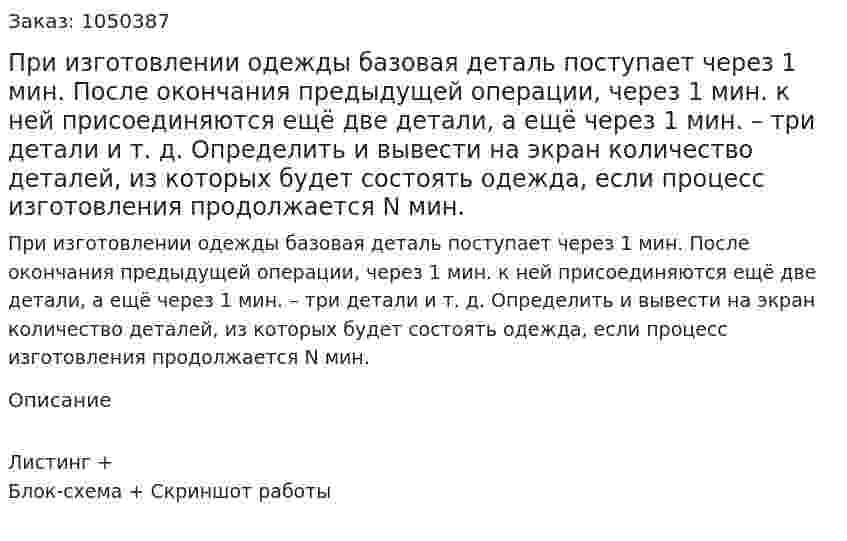 Заказ: 1050387

При изготовлении одежды базовая деталь поступает через 1 мин. После окончания предыдущей операции, через 1 мин. к ней присоединяются ещё две детали, а ещё через 1 мин. – три детали и т. д. Определить и вывести на экран количество деталей, из которых будет состоять одежда, если процесс изготовления продолжается N мин.

При изготовлении одежды базовая деталь поступает через 1 мин. После окончания предыдущей операции, через 1 мин. к ней присоединяются ещё две детали, а ещё через 1 мин. – три детали и т. д. Определить и вывести на экран количество деталей, из которых будет состоять одежда, если процесс изготовления продолжается N мин.

Описание

Листинг +
Блок-схема + Скриншот работы